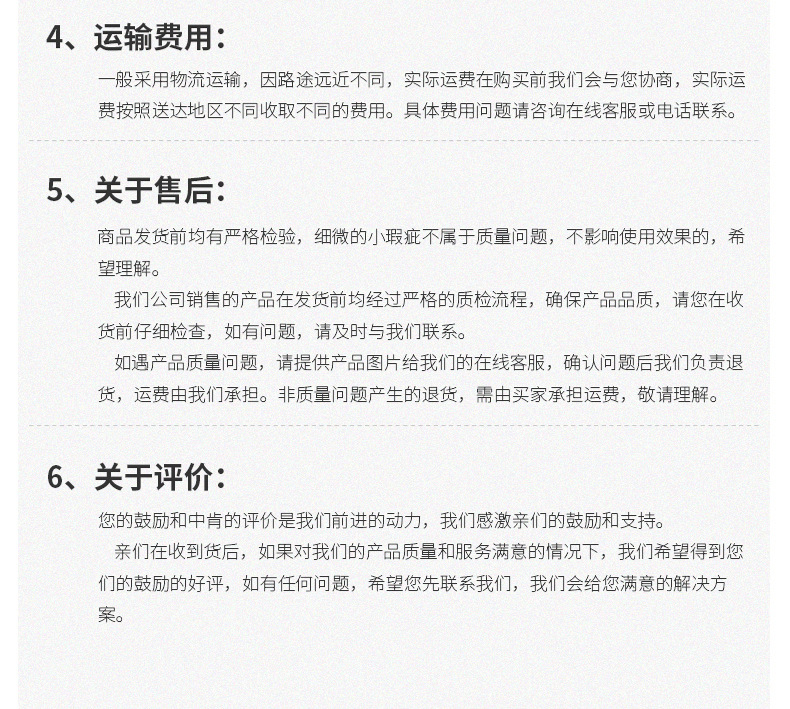 4、运输费用：

一般采用物流运输，因路途远近不同，实际运费在购买前我们会与您协商，实际运费按照送达地区不同收取不同的费用。具体费用问题请咨询在线客服或电话联系。

5、关于售后：

商品发货前均有严格检验，细微的小瑕疵不属于质量问题，不影响使用效果的，希望理解。

我们公司销售的产品在发货前均经过严格的质检流程，确保产品品质，请您在收货前仔细检查，如有问题，请及时与我们联系。

如遇产品质量问题，请提供产品图片给我们的在线客服，确认问题后我们负责退货，运费由我们承担。非质量问题产生的退货，需由买家承担运费，敬请理解。

6、关于评价：

您的鼓励和中肯的评价是我们前进的动力，我们感激亲们的鼓励和支持。

亲们在收到货后，如果对我们的产品质量和服务满意的情况下，我们希望得到您们的鼓励的好评，如有任何问题，希望您先联系我们，我们会给您满意的解决方案。